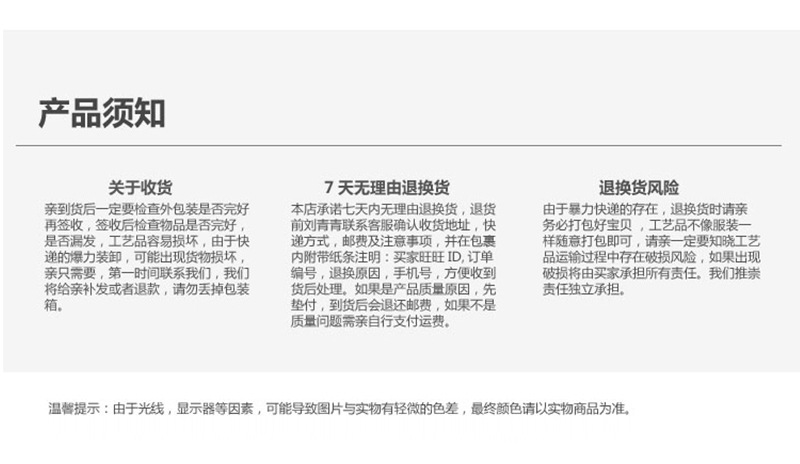 产品须知

关于收货

亲到货后一定要检查外包装是否完好再签收，签收后检查物品是否完好，是否漏发，工艺品容易损坏，由于快递的爆力装卸，可能出现货物损坏，亲只需要，第一时间联系我们，我们将给亲补发或者退款，请勿丢掉包装箱。

7天无理由退换货

本店承诺七天内无理由退换货，退货前刘青青联系客服确认收货地址，快递方式，邮费及注意事项，并在包裹内附带纸条注明：买家旺旺ID,订单编号，退换原因，手机号，方便收到货后处理。如果是产品质量原因，先垫付，到货后会退还邮费，如果不是质量问题需亲自行支付运费。

退换货风险

由于暴力快递的存在，退换货时请亲务必打包好宝贝，工艺品不像服装一样随意打包即可，请亲一定要知晓工艺品运输过程中存在破损风险，如果出现破损将由买家承担所有责任。我们推崇责任独立承担。

温馨提示：由于光线，显示器等因素，可能导致图片与实物有轻微的色差，最终颜色请以实物商品为准。